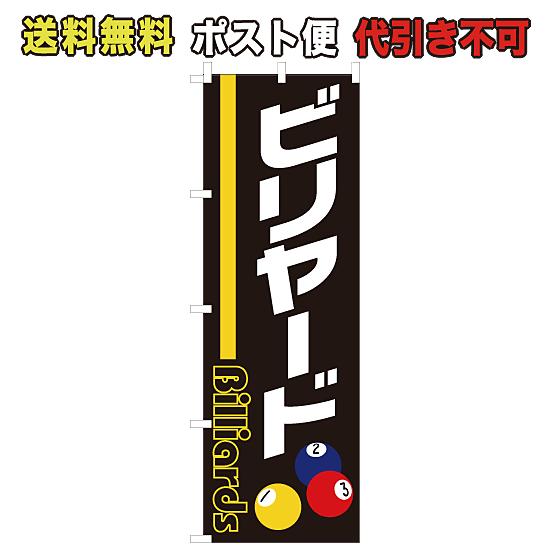 送料無料 ポスト便 代引き不可

ビリヤード

Billiards

2

3

1